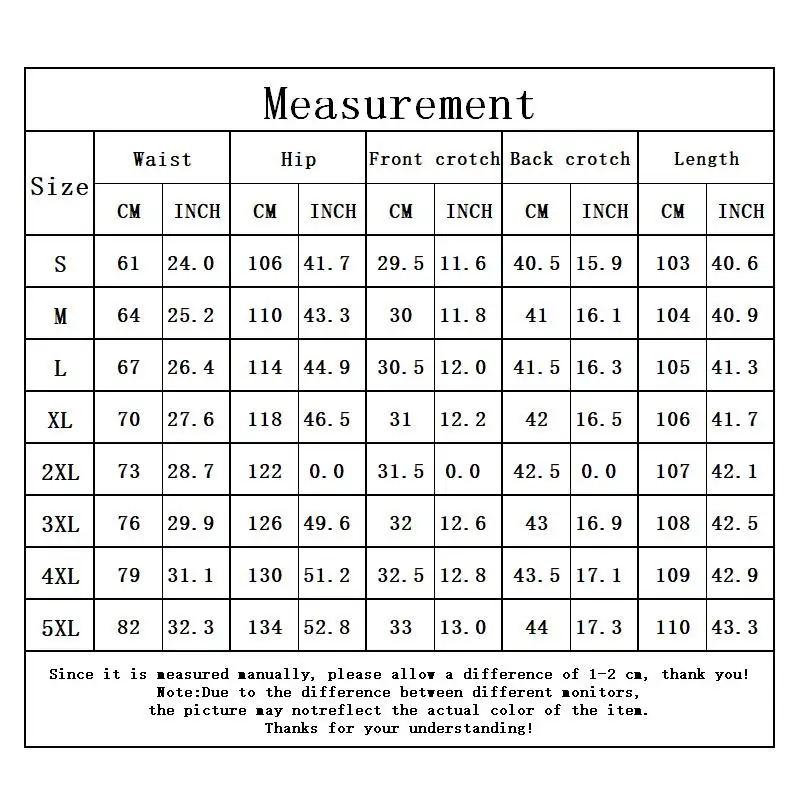 Measurement

| Size | Waist CM | Waist INCH | Hip CM | Hip INCH | Front crotch CM | Front crotch INCH | Back crotch CM | Back crotch INCH | Length CM | Length INCH |
|---|---|---|---|---|---|---|---|---|---|---|
| S | 61 | 24.0 | 106 | 41.7 | 29.5 | 11.6 | 40.5 | 15.9 | 103 | 40.6 |
| M | 64 | 25.2 | 110 | 43.3 | 30 | 11.8 | 41 | 16.1 | 104 | 40.9 |
| L | 67 | 26.4 | 114 | 44.9 | 30.5 | 12.0 | 41.5 | 16.3 | 105 | 41.3 |
| XL | 70 | 27.6 | 118 | 46.5 | 31 | 12.2 | 42 | 16.5 | 106 | 41.7 |
| 2XL | 73 | 28.7 | 122 | 0.0 | 31.5 | 0.0 | 42.5 | 0.0 | 107 | 42.1 |
| 3XL | 76 | 29.9 | 126 | 49.6 | 32 | 12.6 | 43 | 16.9 | 108 | 42.5 |
| 4XL | 79 | 31.1 | 130 | 51.2 | 32.5 | 12.8 | 43.5 | 17.1 | 109 | 42.9 |
| 5XL | 82 | 32.3 | 134 | 52.8 | 33 | 13.0 | 44 | 17.3 | 110 | 43.3 |

Since it is measured manually, please allow a difference of 1-2 cm, thank you!
Note:Due to the difference between different monitors,
the picture may notreflect the actual color of the item.
Thanks for your understanding!